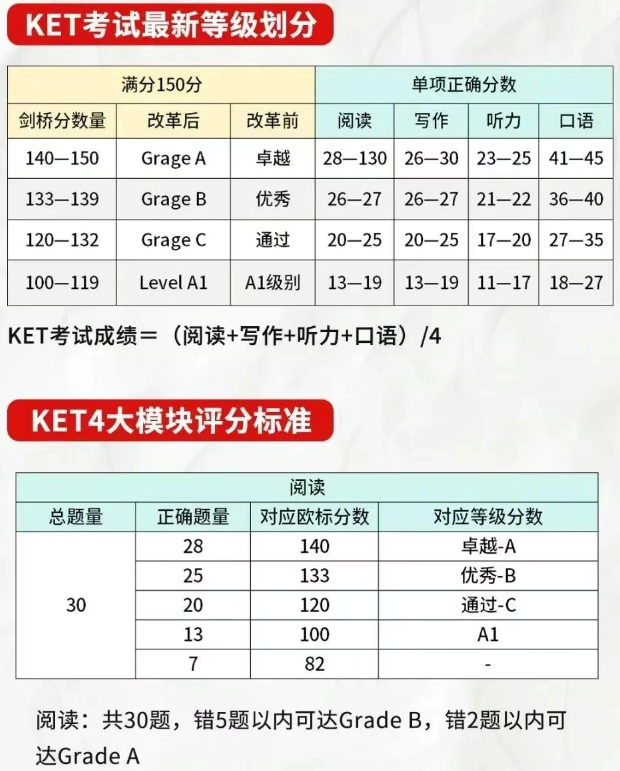 KET考试最新等级划分

| 满分150分 | | | 单项正确分数 | | | |
|---|---|---|---|---|---|---|
| 剑桥分数量 | 改革后 | 改革前 | 阅读 | 写作 | 听力 | 口语 |
| 140—150 | Grage A | 卓越 | 28—130 | 26—30 | 23—25 | 41—45 |
| 133—139 | Grage B | 优秀 | 26—27 | 26—27 | 21—22 | 36—40 |
| 120—132 | Grage C | 通过 | 20—25 | 20—25 | 17—20 | 27—35 |
| 100—119 | Level A1 | A1级别 | 13—19 | 13—19 | 11—17 | 18—27 |

KET考试成绩＝（阅读+写作+听力+口语）/4

KET4大模块评分标准

| 阅读 | | | |
|---|---|---|---|
| 总题量 | 正确题量 | 对应欧标分数 | 对应等级分数 |
| 30 | 28 | 140 | 卓越-A |
| | 25 | 133 | 优秀-B |
| | 20 | 120 | 通过-C |
| | 13 | 100 | A1 |
| | 7 | 82 | - |

阅读：共30题，错5题以内可达Grade B，错2题以内可达Grade A